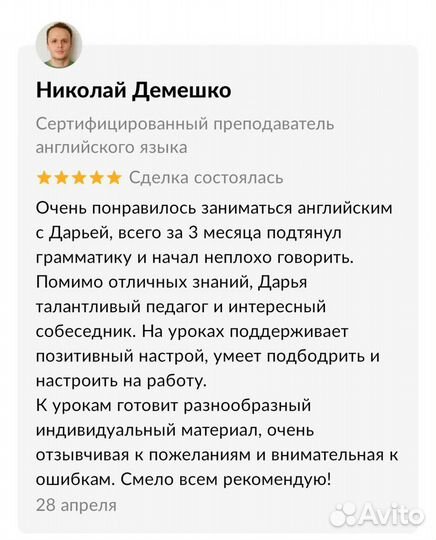 Николай Демешко

Сертифицированный преподаватель английского языка

★★★★★ Сделка состоялась

Очень понравилось заниматься английским с Дарьей, всего за 3 месяца подтянул грамматику и начал неплохо говорить. Помимо отличных знаний, Дарья талантливый педагог и интересный собеседник. На уроках поддерживает позитивный настрой, умеет подбодрить и настроить на работу.
К урокам готовит разнообразный индивидуальный материал, очень отзывчивая к пожеланиям и внимательная к ошибкам. Смело всем рекомендую!

28 апреля

Avito